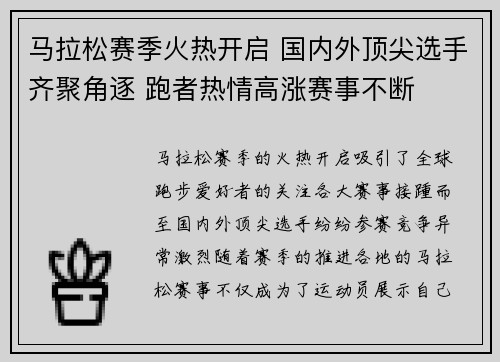 马拉松赛季火热开启 国内外顶尖选手齐聚角逐 跑者热情高涨赛事不断

马拉松赛季的火热开启吸引了全球跑步爱好者的关注各大赛事接踵而至国内外顶尖选手纷纷参赛竞争异常激烈随着赛季的推进各地的马拉松赛事不仅成为了运动员展示自己